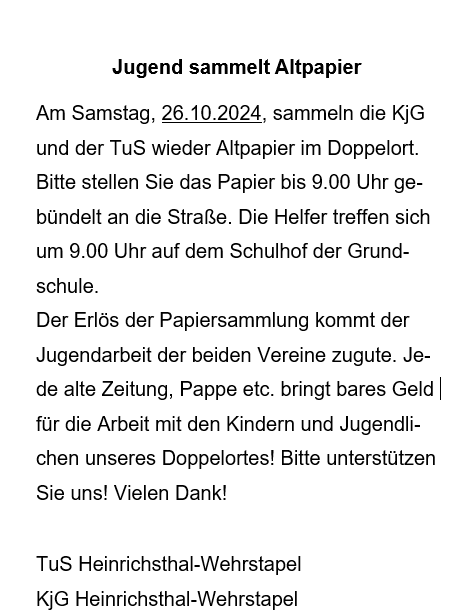 Jugend sammelt Altpapier

Am Samstag, 26.10.2024, sammeln die KjG und der TuS wieder Altpapier im Doppelort. Bitte stellen Sie das Papier bis 9.00 Uhr gebündelt an die Straße. Die Helfer treffen sich um 9.00 Uhr auf dem Schulhof der Grundschule.
Der Erlös der Papiersammlung kommt der Jugendarbeit der beiden Vereine zugute. Jede alte Zeitung, Pappe etc. bringt bares Geld für die Arbeit mit den Kindern und Jugendlichen unseres Doppelortes! Bitte unterstützen Sie uns! Vielen Dank!

TuS Heinrichsthal-Wehrstapel
KjG Heinrichsthal-Wehrstapel